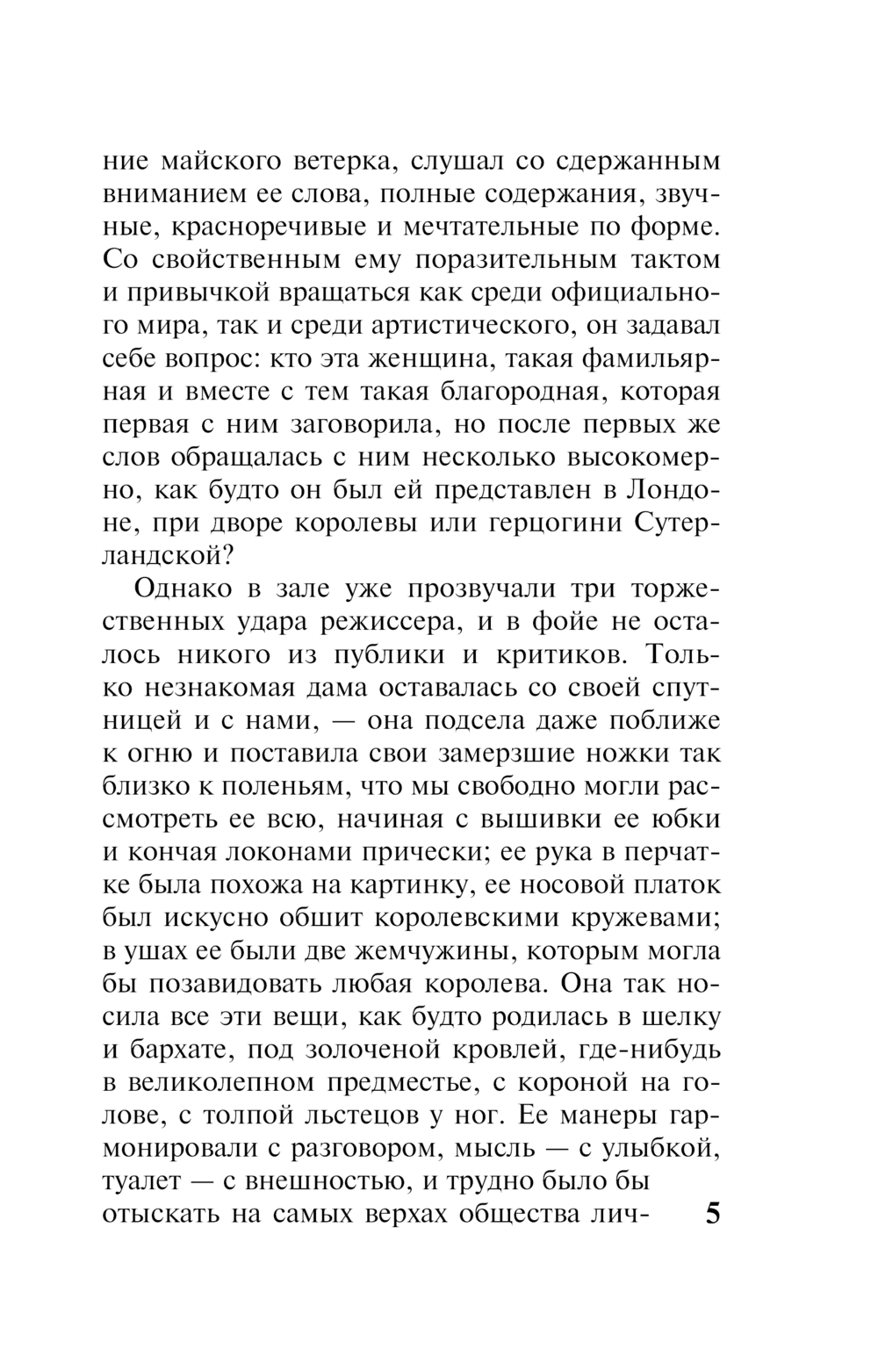 ние майского ветерка, слушал со сдержанным вниманием ее слова, полные содержания, звучные, красноречивые и мечтательные по форме. Со свойственным ему поразительным тактом и привычкой вращаться как среди официального мира, так и среди артистического, он задавал себе вопрос: кто эта женщина, такая фамильярная и вместе с тем такая благородная, которая первая с ним заговорила, но после первых же слов обращалась с ним несколько высокомерно, как будто он был ей представлен в Лондоне, при дворе королевы или герцогини Сутерландской?

Однако в зале уже прозвучали три торжественных удара режиссера, и в фойе не осталось никого из публики и критиков. Только незнакомая дама оставалась со своей спутницей и с нами, — она подсела даже поближе к огню и поставила свои замерзшие ножки так близко к поленьям, что мы свободно могли рассмотреть ее всю, начиная с вышивки ее юбки и кончая локонами прически; ее рука в перчатке была похожа на картинку, ее носовой платок был искусно обшит королевскими кружевами; в ушах ее были две жемчужины, которым могла бы позавидовать любая королева. Она так носила все эти вещи, как будто родилась в шелку и бархате, под золоченой кровлей, где-нибудь в великолепном предместье, с короной на голове, с толпой льстецов у ног. Ее манеры гармонировали с разговором, мысль — с улыбкой, туалет — с внешностью, и трудно было бы отыскать на самых верхах общества лич-

5